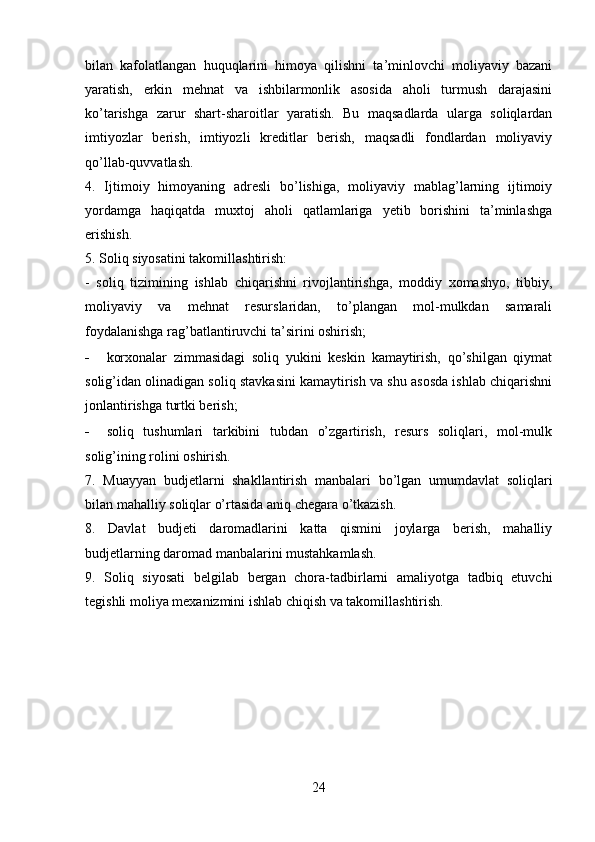 bilan kafolatlangan huquqlarini himoya qilishni ta’minlovchi moliyaviy bazani yaratish, erkin mehnat va ishbilarmonlik asosida aholi turmush darajasini ko’tarishga zarur shart-sharoitlar yaratish. Bu maqsadlarda ularga soliqlardan imtiyozlar berish, imtiyozli kreditlar berish, maqsadli fondlardan moliyaviy qo’llab-quvvatlash.

4. Ijtimoiy himoyaning adresli bo’lishiga, moliyaviy mablag’larning ijtimoiy yordamga haqiqatda muxtoj aholi qatlamlariga yetib borishini ta’minlashga erishish.

5. Soliq siyosatini takomillashtirish:

- soliq tizimining ishlab chiqarishni rivojlantirishga, moddiy xomashyo, tibbiy, moliyaviy va mehnat resurslaridan, to’plangan mol-mulkdan samarali foydalanishga rag’batlantiruvchi ta’sirini oshirish;

- korxonalar zimmasidagi soliq yukini keskin kamaytirish, qo’shilgan qiymat solig’idan olinadigan soliq stavkasini kamaytirish va shu asosda ishlab chiqarishni jonlantirishga turtki berish;

- soliq tushumlari tarkibini tubdan o’zgartirish, resurs soliqlari, mol-mulk solig’ining rolini oshirish.

7. Muayyan budjetlarni shakllantirish manbalari bo’lgan umumdavlat soliqlari bilan mahalliy soliqlar o’rtasida aniq chegara o’tkazish.

8. Davlat budjeti daromadlarini katta qismini joylarga berish, mahalliy budjetlarning daromad manbalarini mustahkamlash.

9. Soliq siyosati belgilab bergan chora-tadbirlarni amaliyotga tadbiq etuvchi tegishli moliya mexanizmini ishlab chiqish va takomillashtirish.

24